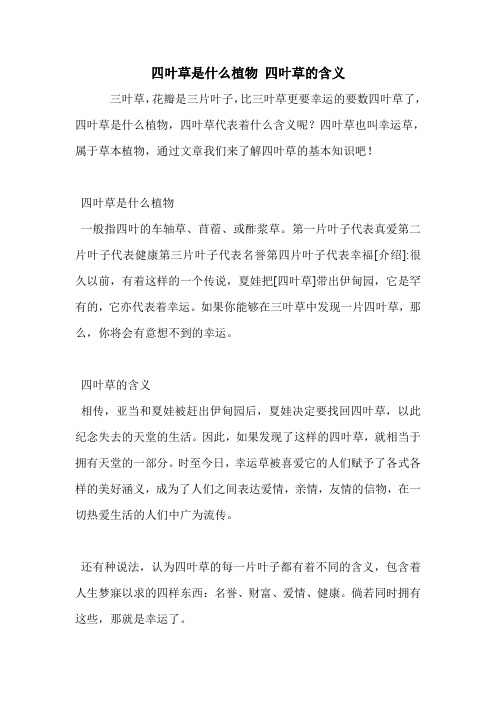 四叶草是什么植物 四叶草的含义

三叶草，花瓣是三片叶子，比三叶草更要幸运的要数四叶草了，四叶草是什么植物，四叶草代表着什么含义呢？四叶草也叫幸运草，属于草本植物，通过文章我们来了解四叶草的基本知识吧！

四叶草是什么植物

一般指四叶的车轴草、苜蓿、或酢浆草。第一片叶子代表真爱第二片叶子代表健康第三片叶子代表名誉第四片叶子代表幸福[介绍]:很久以前，有着这样的一个传说，夏娃把[四叶草]带出伊甸园，它是罕有的，它亦代表着幸运。如果你能够在三叶草中发现一片四叶草，那么，你将会有意想不到的幸运。

四叶草的含义

相传，亚当和夏娃被赶出伊甸园后，夏娃决定要找回四叶草，以此纪念失去的天堂的生活。因此，如果发现了这样的四叶草，就相当于拥有天堂的一部分。时至今日，幸运草被喜爱它的人们赋予了各式各样的美好涵义，成为了人们之间表达爱情，亲情，友情的信物，在一切热爱生活的人们中广为流传。

还有种说法，认为四叶草的每一片叶子都有着不同的含义，包含着人生梦寐以求的四样东西：名誉、财富、爱情、健康。倘若同时拥有这些，那就是幸运了。